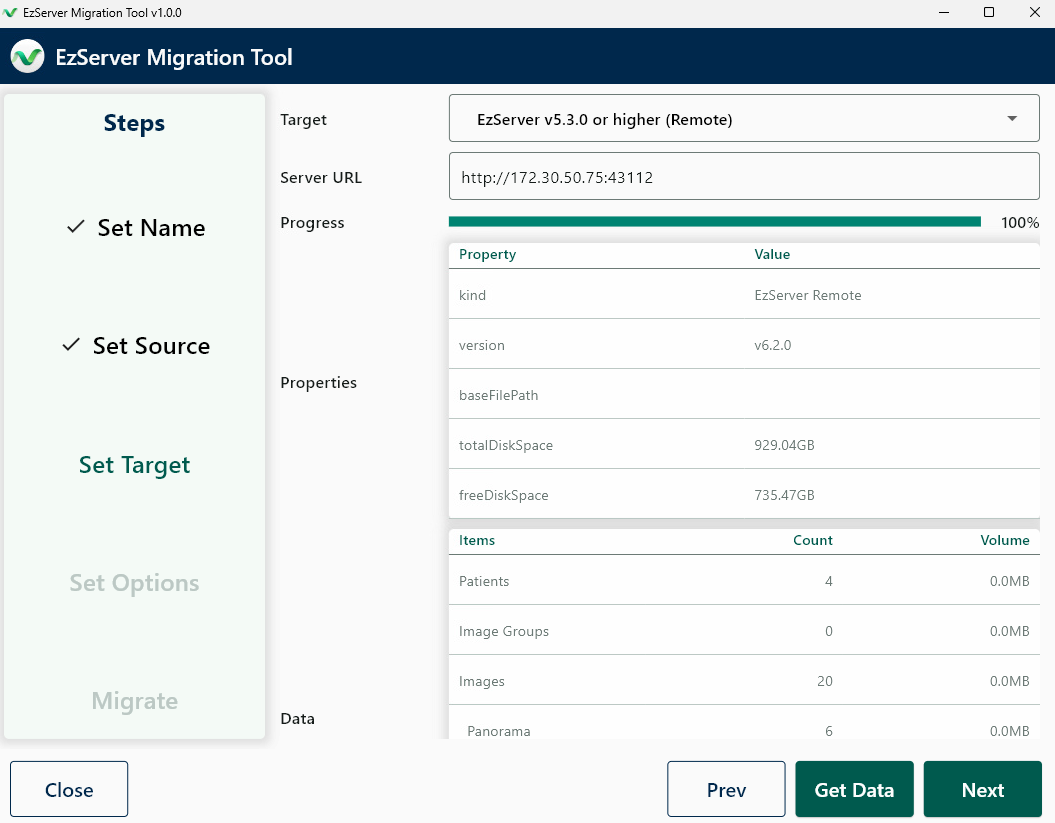 EzServer Migration Tool v1.0.0

EzServer Migration Tool

Steps

✓ Set Name

✓ Set Source

Set Target

Set Options

Migrate

Target
EzServer v5.3.0 or higher (Remote)

Server URL
http://172.30.50.75:43112

Progress
100%

Properties

| Property | Value |
|---|---|
| kind | EzServer Remote |
| version | v6.2.0 |
| baseFilePath | |
| totalDiskSpace | 929.04GB |
| freeDiskSpace | 735.47GB |

Data

| Items | Count | Volume |
|---|---|---|
| Patients | 4 | 0.0MB |
| Image Groups | 0 | 0.0MB |
| Images | 20 | 0.0MB |
| Panorama | 6 | 0.0MB |

Close

Prev

Get Data

Next